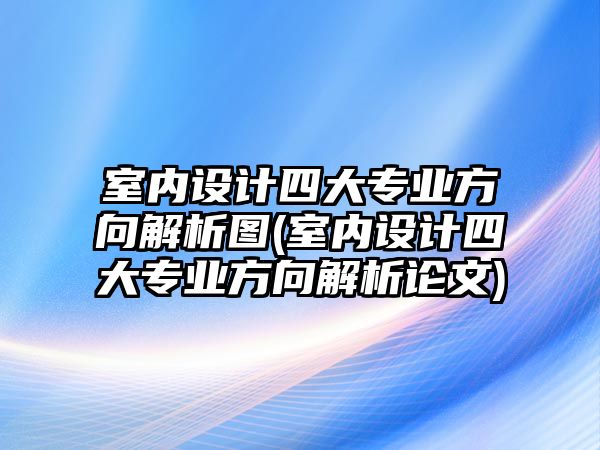 室内设计四大专业方向解析图(室内设计四大专业方向解析论文)